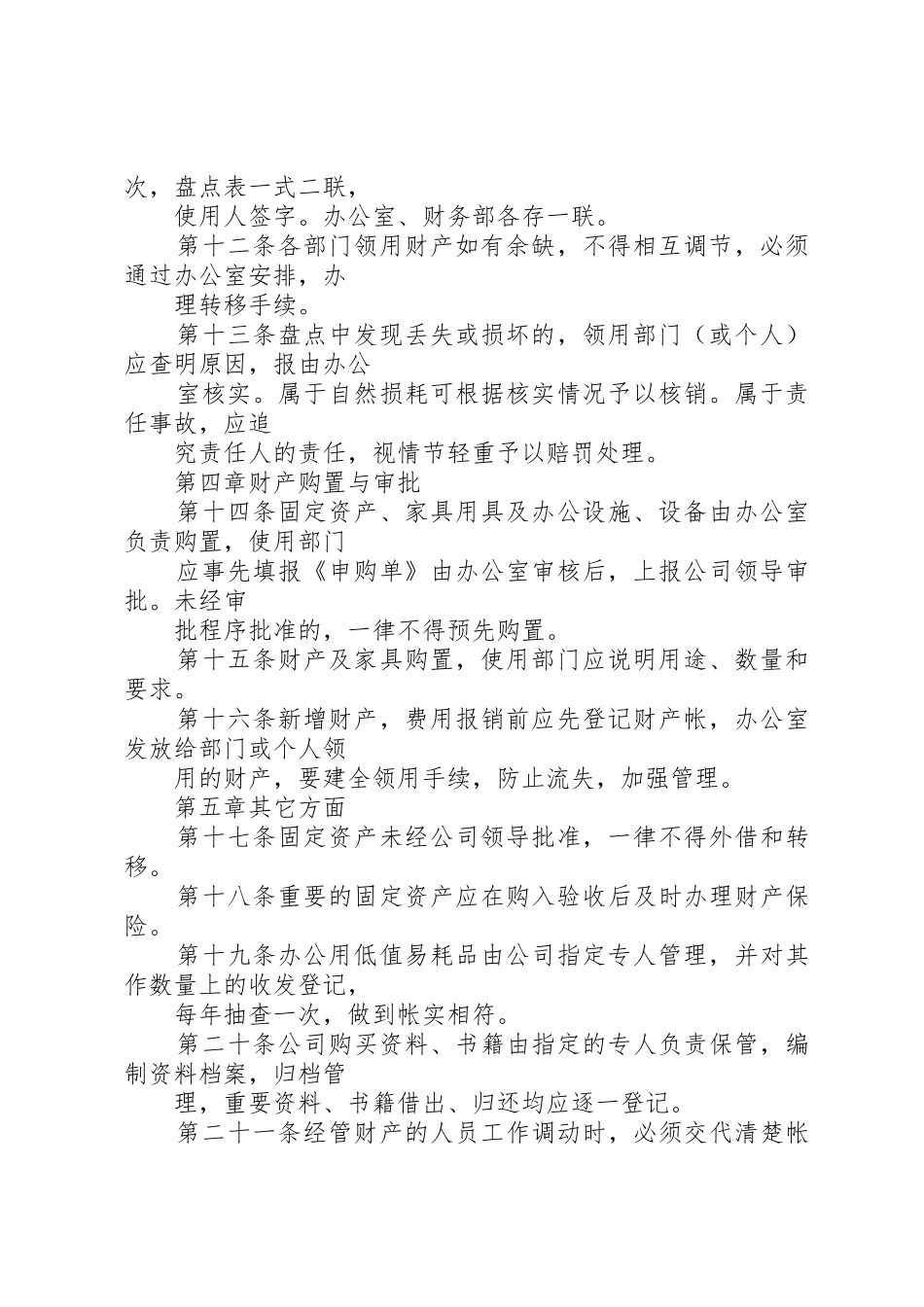 次，盘点表一式二联，

使用人签字。办公室、财务部各存一联。

第十二条各部门领用财产如有余缺，不得相互调节，必须通过办公室安排，办

理转移手续。

第十三条盘点中发现丢失或损坏的，领用部门（或个人）应查明原因，报由办公

室核实。属于自然损耗可根据核实情况予以核销。属于责任事故，应追

究责任人的责任，视情节轻重予以赔罚处理。

第四章财产购置与审批

第十四条固定资产、家具用具及办公设施、设备由办公室负责购置，使用部门

应事先填报《申购单》由办公室审核后，上报公司领导审批。未经审

批程序批准的，一律不得预先购置。

第十五条财产及家具购置，使用部门应说明用途、数量和要求。

第十六条新增财产，费用报销前应先登记财产帐，办公室发放给部门或个人领

用的财产，要建全领用手续，防止流失，加强管理。

第五章其它方面

第十七条固定资产未经公司领导批准，一律不得外借和转移。

第十八条重要的固定资产应在购入验收后及时办理财产保险。

第十九条办公用低值易耗品由公司指定专人管理，并对其作数量上的收发登记，

每年抽查一次，做到帐实相符。

第二十条公司购买资料、书籍由指定的专人负责保管，编制资料档案，归档管

理，重要资料、书籍借出、归还均应逐一登记。

第二十一条经管财产的人员工作调动时，必须交代清楚帐